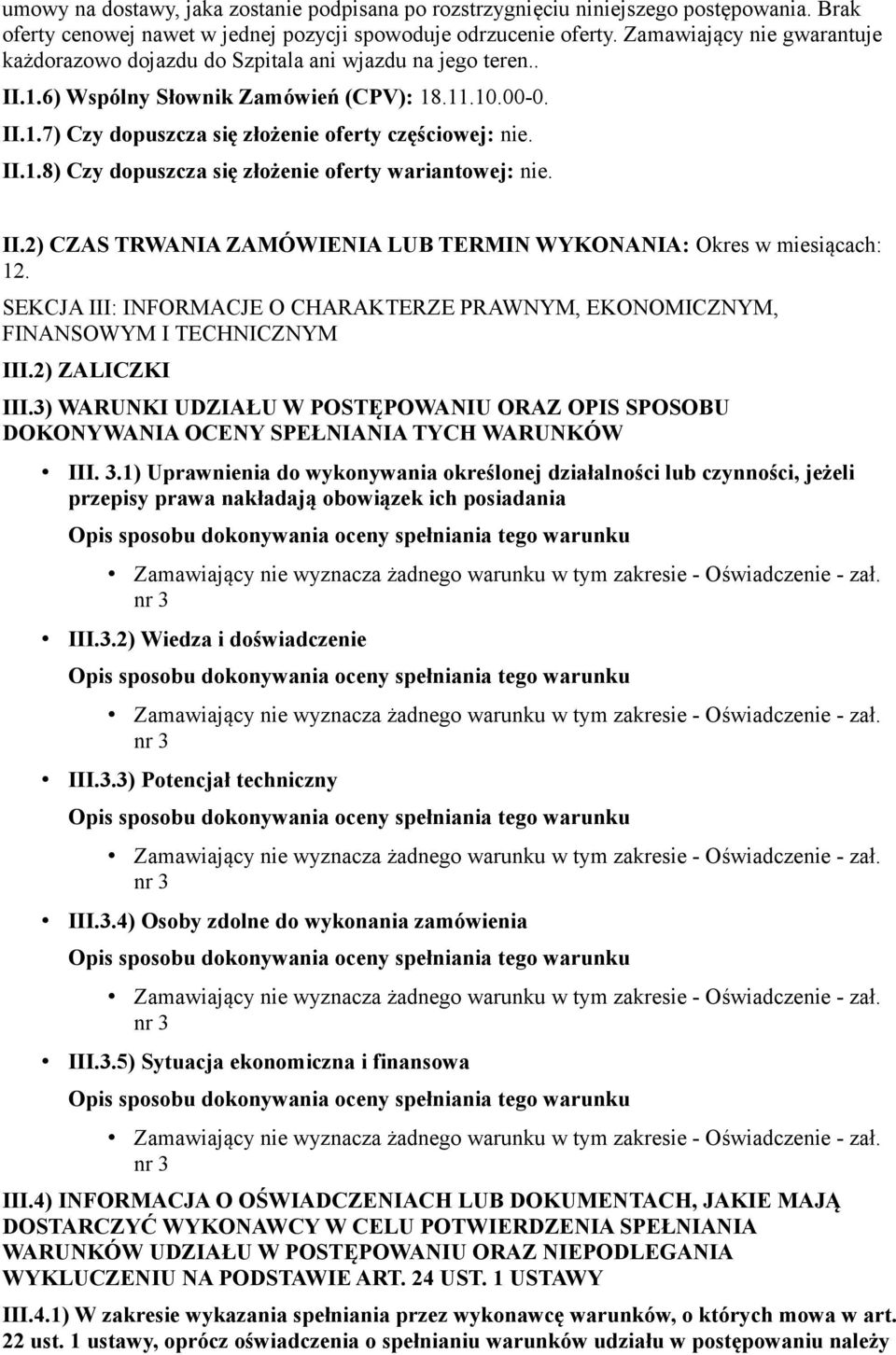 umowy na dostawy, jaka zostanie podpisana po rozstrzygnięciu niniejszego postępowania. Brak oferty cenowej nawet w jednej pozycji spowoduje odrzucenie oferty. Zamawiający nie gwarantuje każdorazowo dojazdu do Szpitala ani wjazdu na jego teren..

II.1.6) Wspólny Słownik Zamówień (CPV): 18.11.10.00-0.

II.1.7) Czy dopuszcza się złożenie oferty częściowej: nie.

II.1.8) Czy dopuszcza się złożenie oferty wariantowej: nie.

II.2) CZAS TRWANIA ZAMÓWIENIA LUB TERMIN WYKONANIA: Okres w miesiącach: 12.

SEKCJA III: INFORMACJE O CHARAKTERZE PRAWNYM, EKONOMICZNYM, FINANSOWYM I TECHNICZNYM

III.2) ZALICZKI

III.3) WARUNKI UDZIAŁU W POSTĘPOWANIU ORAZ OPIS SPOSOBU DOKONYWANIA OCENY SPEŁNIANIA TYCH WARUNKÓW

• III. 3.1) Uprawnienia do wykonywania określonej działalności lub czynności, jeżeli przepisy prawa nakładają obowiązek ich posiadania

Opis sposobu dokonywania oceny spełniania tego warunku

• Zamawiający nie wyznacza żadnego warunku w tym zakresie - Oświadczenie - zał. nr 3

• III.3.2) Wiedza i doświadczenie

Opis sposobu dokonywania oceny spełniania tego warunku

• Zamawiający nie wyznacza żadnego warunku w tym zakresie - Oświadczenie - zał. nr 3

• III.3.3) Potencjał techniczny

Opis sposobu dokonywania oceny spełniania tego warunku

• Zamawiający nie wyznacza żadnego warunku w tym zakresie - Oświadczenie - zał. nr 3

• III.3.4) Osoby zdolne do wykonania zamówienia

Opis sposobu dokonywania oceny spełniania tego warunku

• Zamawiający nie wyznacza żadnego warunku w tym zakresie - Oświadczenie - zał. nr 3

• III.3.5) Sytuacja ekonomiczna i finansowa

Opis sposobu dokonywania oceny spełniania tego warunku

• Zamawiający nie wyznacza żadnego warunku w tym zakresie - Oświadczenie - zał. nr 3

III.4) INFORMACJA O OŚWIADCZENIACH LUB DOKUMENTACH, JAKIE MAJĄ DOSTARCZYĆ WYKONAWCY W CELU POTWIERDZENIA SPEŁNIANIA WARUNKÓW UDZIAŁU W POSTĘPOWANIU ORAZ NIEPODLEGANIA WYKLUCZENIU NA PODSTAWIE ART. 24 UST. 1 USTAWY

III.4.1) W zakresie wykazania spełniania przez wykonawcę warunków, o których mowa w art. 22 ust. 1 ustawy, oprócz oświadczenia o spełnianiu warunków udziału w postępowaniu należy